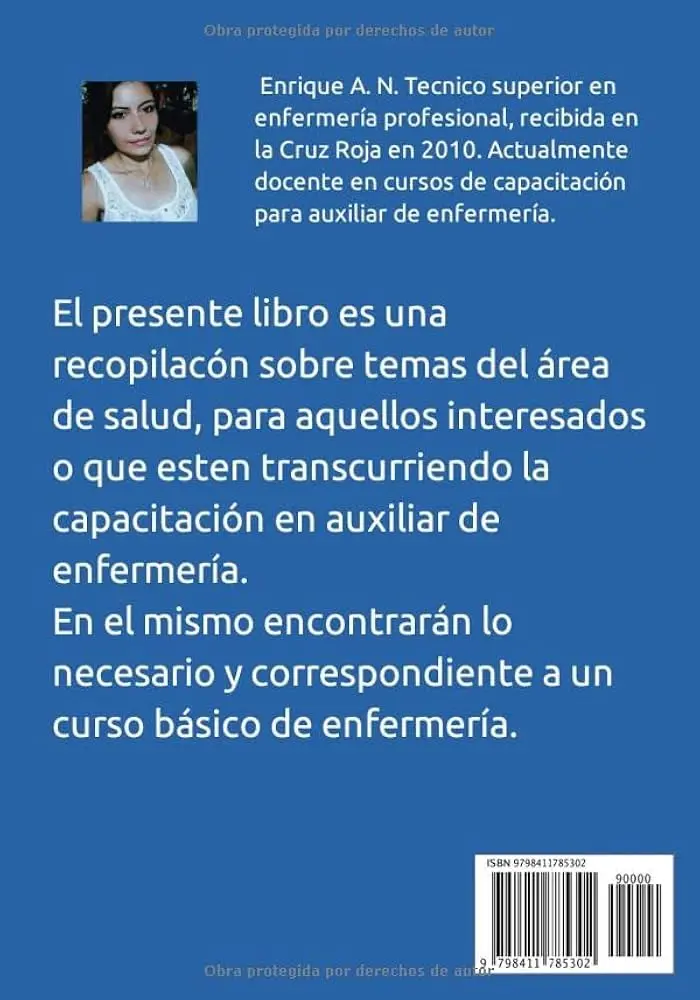 Obra protegida por derechos de autor

Enrique A. N. Tecnico superior en enfermería profesional, recibida en la Cruz Roja en 2010. Actualmente docente en cursos de capacitación para auxiliar de enfermería.

El presente libro es una recopilacón sobre temas del área de salud, para aquellos interesados o que esten transcurriendo la capacitación en auxiliar de enfermería.
En el mismo encontrarán lo necesario y correspondiente a un curso básico de enfermería.

ISBN 9798411785302

90000

9 798411 785302

Obra protegida por derechos de autor